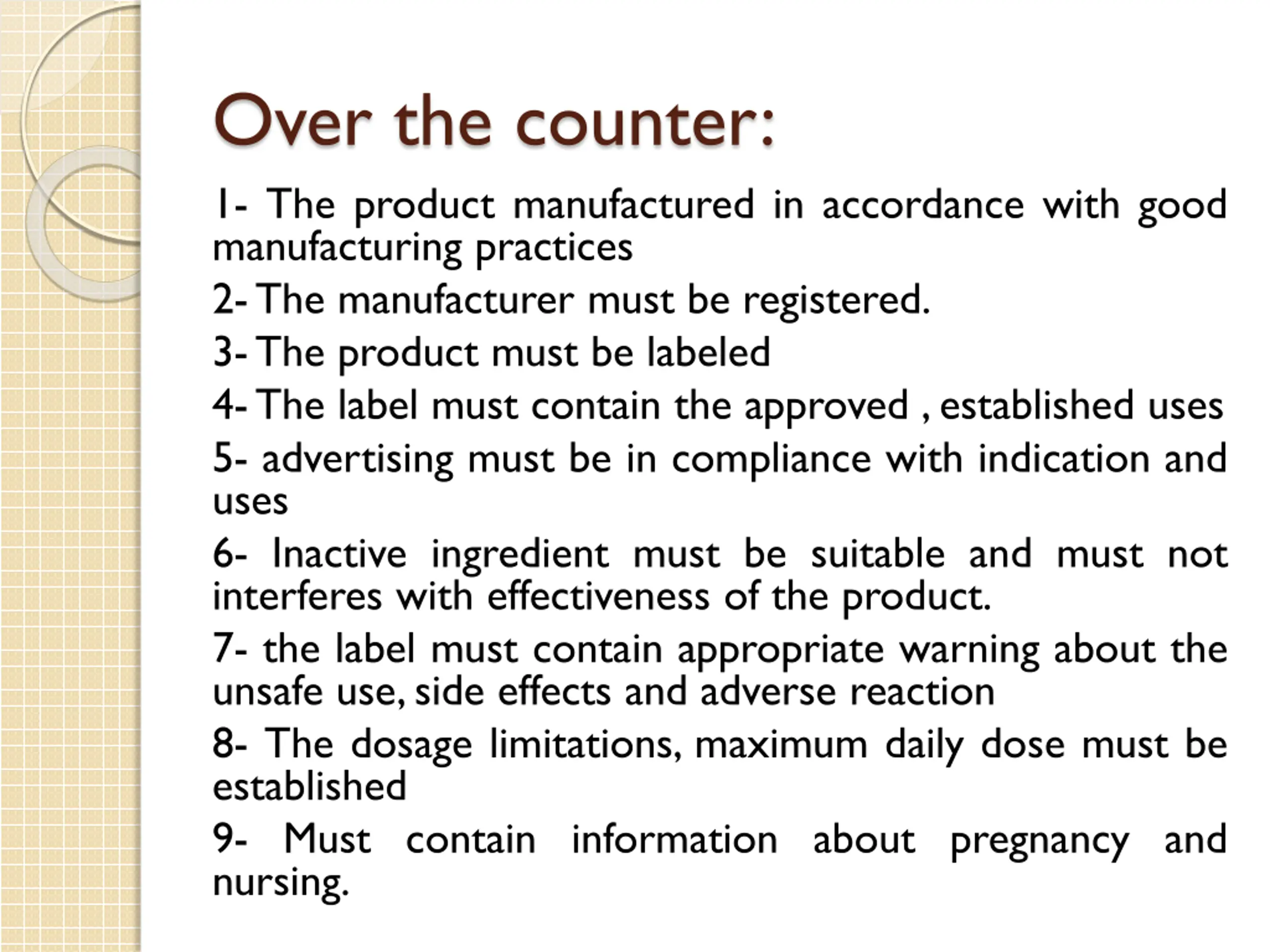 Over the counter:

1- The product manufactured in accordance with good manufacturing practices

2- The manufacturer must be registered.

3- The product must be labeled

4- The label must contain the approved , established uses

5- advertising must be in compliance with indication and uses

6- Inactive ingredient must be suitable and must not interferes with effectiveness of the product.

7- the label must contain appropriate warning about the unsafe use, side effects and adverse reaction

8- The dosage limitations, maximum daily dose must be established

9- Must contain information about pregnancy and nursing.